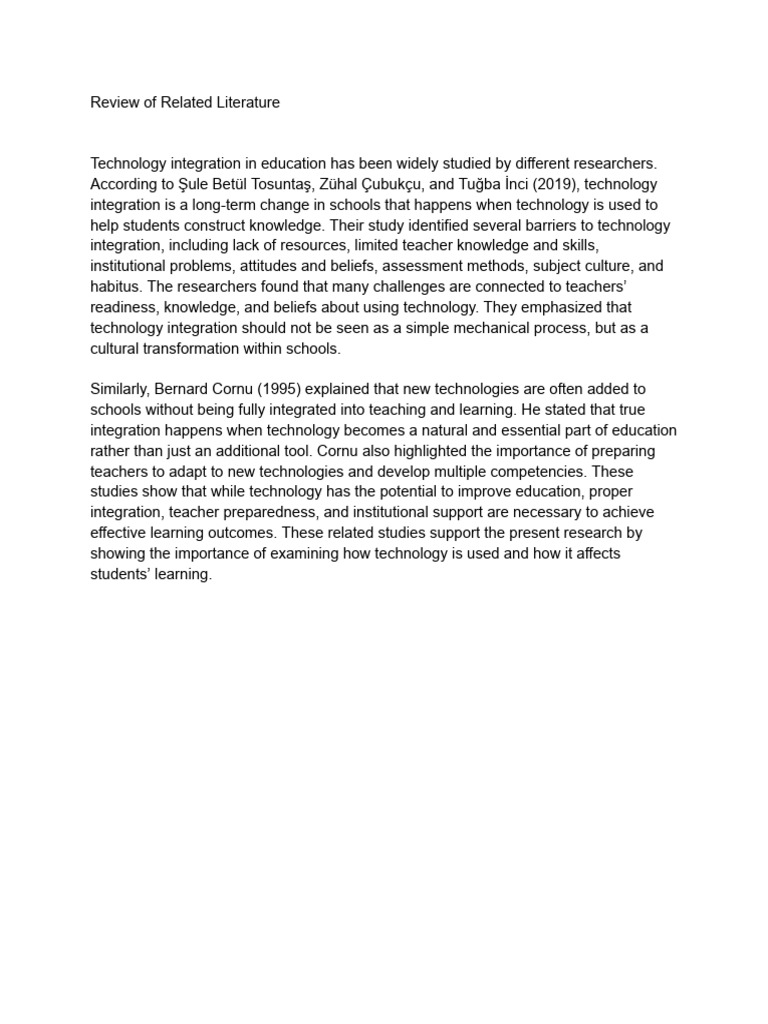 Review of Related Literature

Technology integration in education has been widely studied by different researchers. According to Şule Betül Tosuntaş, Zühal Çubukçu, and Tuğba İnci (2019), technology integration is a long-term change in schools that happens when technology is used to help students construct knowledge. Their study identified several barriers to technology integration, including lack of resources, limited teacher knowledge and skills, institutional problems, attitudes and beliefs, assessment methods, subject culture, and habitus. The researchers found that many challenges are connected to teachers' readiness, knowledge, and beliefs about using technology. They emphasized that technology integration should not be seen as a simple mechanical process, but as a cultural transformation within schools.

Similarly, Bernard Cornu (1995) explained that new technologies are often added to schools without being fully integrated into teaching and learning. He stated that true integration happens when technology becomes a natural and essential part of education rather than just an additional tool. Cornu also highlighted the importance of preparing teachers to adapt to new technologies and develop multiple competencies. These studies show that while technology has the potential to improve education, proper integration, teacher preparedness, and institutional support are necessary to achieve effective learning outcomes. These related studies support the present research by showing the importance of examining how technology is used and how it affects students' learning.